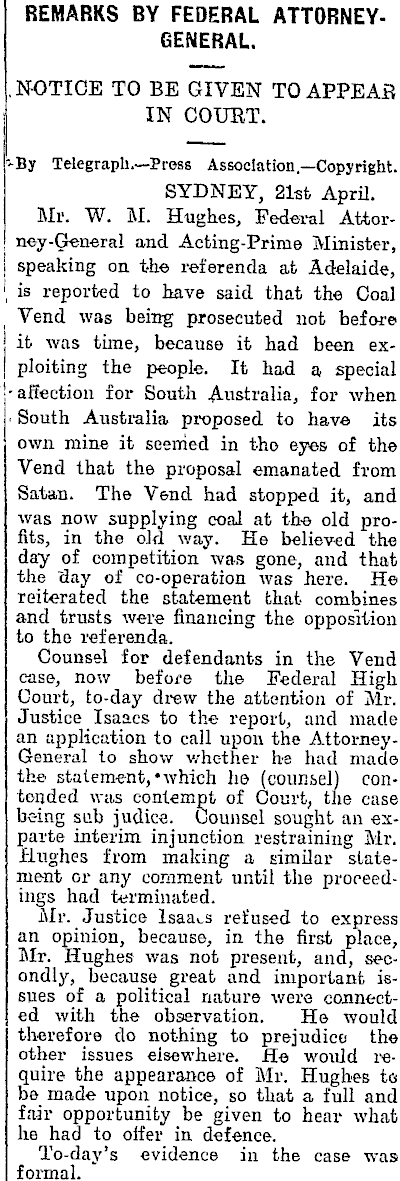 REMARKS BY FEDERAL ATTORNEY-GENERAL.

NOTICE TO BE GIVEN TO APPEAR IN COURT.

By Telegraph.—Press Association.—Copyright.

SYDNEY, 21st April.

Mr. W. M. Hughes, Federal Attorney-General and Acting-Prime Minister, speaking on the referenda at Adelaide, is reported to have said that the Coal Vend was being prosecuted not before it was time, because it had been exploiting the people. It had a special affection for South Australia, for when South Australia proposed to have its own mine it seemed in the eyes of the Vend that the proposal emanated from Satan. The Vend had stopped it, and was now supplying coal at the old profits, in the old way. He believed the day of competition was gone, and that the day of co-operation was here. He reiterated the statement that combines and trusts were financing the opposition to the referenda.

Counsel for defendants in the Vend case, now before the Federal High Court, to-day drew the attention of Mr. Justice Isaacs to the report, and made an application to call upon the Attorney-General to show whether he had made the statement, which he (counsel) contended was contempt of Court, the case being sub judice. Counsel sought an ex-parte interim injunction restraining Mr. Hughes from making a similar statement or any comment until the proceedings had terminated.

Mr. Justice Isaacs refused to express an opinion, because, in the first place, Mr. Hughes was not present, and, secondly, because great and important issues of a political nature were connected with the observation. He would therefore do nothing to prejudice the other issues elsewhere. He would require the appearance of Mr. Hughes to be made upon notice, so that a full and fair opportunity be given to hear what he had to offer in defence.

To-day's evidence in the case was formal.